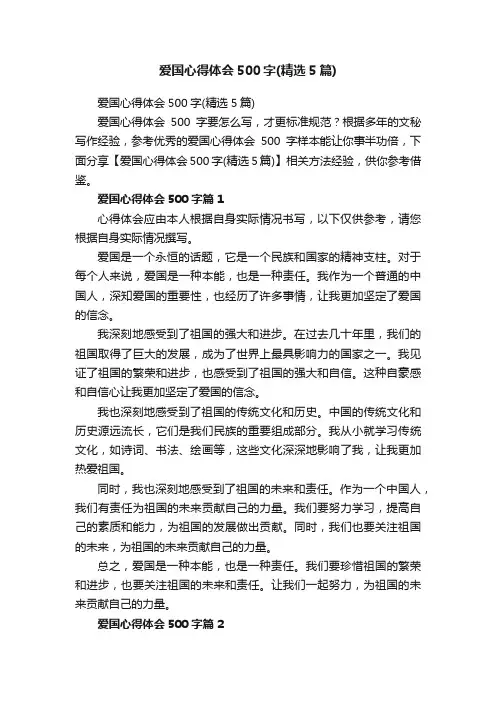 爱国心得体会500字(精选5篇)

爱国心得体会500字(精选5篇)

爱国心得体会 500 字要怎么写，才更标准规范？根据多年的文秘写作经验，参考优秀的爱国心得体会 500 字样本能让你事半功倍，下面分享【爱国心得体会500字(精选5篇)】相关方法经验，供你参考借鉴。

爱国心得体会500字篇1

心得体会应由本人根据自身实际情况书写，以下仅供参考，请您根据自身实际情况撰写。

爱国是一个永恒的话题，它是一个民族和国家的精神支柱。对于每个人来说，爱国是一种本能，也是一种责任。我作为一个普通的中国人，深知爱国的重要性，也经历了许多事情，让我更加坚定了爱国的信念。

我深刻地感受到了祖国的强大和进步。在过去几十年里，我们的祖国取得了巨大的发展，成为了世界上最具影响力的国家之一。我见证了祖国的繁荣和进步，也感受到了祖国的强大和自信。这种自豪感和自信心让我更加坚定了爱国的信念。

我也深刻地感受到了祖国的传统文化和历史。中国的传统文化和历史源远流长，它们是我们民族的重要组成部分。我从小就学习传统文化，如诗词、书法、绘画等，这些文化深深地影响了我，让我更加热爱祖国。

同时，我也深刻地感受到了祖国的未来和责任。作为一个中国人，我们有责任为祖国的未来贡献自己的力量。我们要努力学习，提高自己的素质和能力，为祖国的发展做出贡献。同时，我们也要关注祖国的未来，为祖国的未来贡献自己的力量。

总之，爱国是一种本能，也是一种责任。我们要珍惜祖国的繁荣和进步，也要关注祖国的未来和责任。让我们一起努力，为祖国的未来贡献自己的力量。

爱国心得体会500字篇2